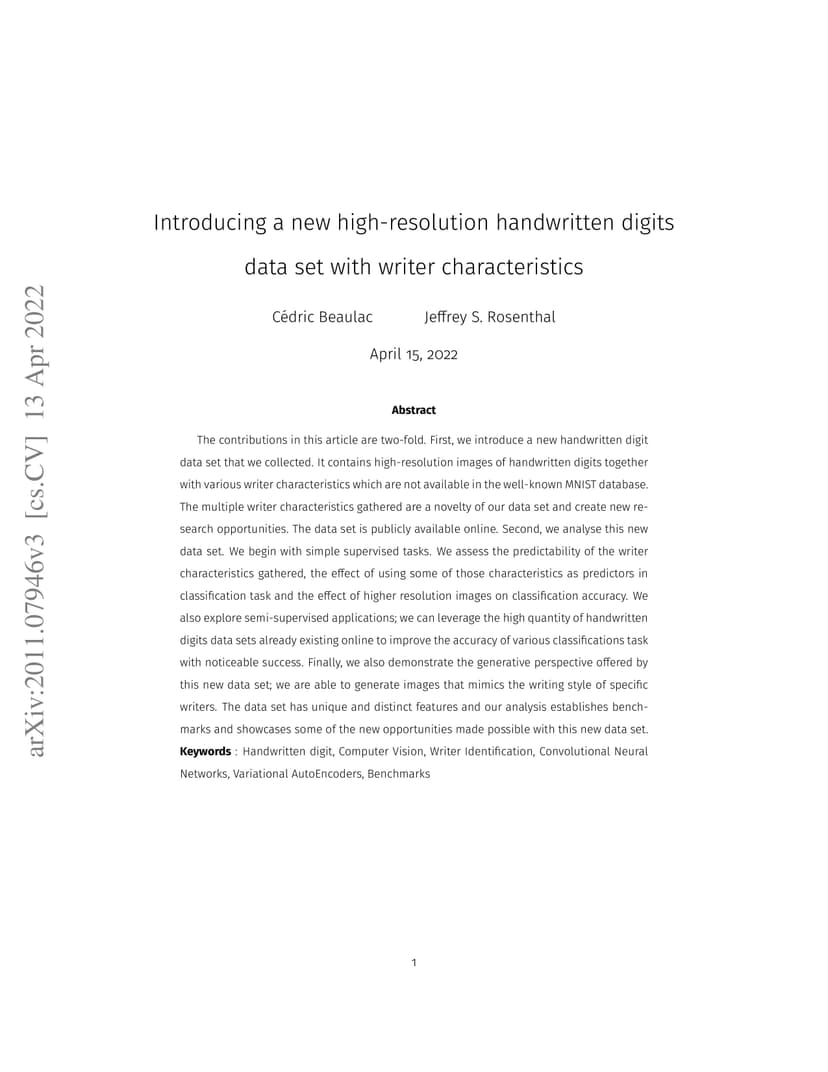 arXiv:2011.07946v3 [cs.CV] 13 Apr 2022

Introducing a new high-resolution handwritten digits data set with writer characteristics

Cédric Beaulac Jeffrey S. Rosenthal

April 15, 2022

Abstract

The contributions in this article are two-fold. First, we introduce a new handwritten digit data set that we collected. It contains high-resolution images of handwritten digits together with various writer characteristics which are not available in the well-known MNIST database. The multiple writer characteristics gathered are a novelty of our data set and create new research opportunities. The data set is publicly available online. Second, we analyse this new data set. We begin with simple supervised tasks. We assess the predictability of the writer characteristics gathered, the effect of using some of those characteristics as predictors in classification task and the effect of higher resolution images on classification accuracy. We also explore semi-supervised applications; we can leverage the high quantity of handwritten digits data sets already existing online to improve the accuracy of various classifications task with noticeable success. Finally, we also demonstrate the generative perspective offered by this new data set; we are able to generate images that mimics the writing style of specific writers. The data set has unique and distinct features and our analysis establishes benchmarks and showcases some of the new opportunities made possible with this new data set.
Keywords : Handwritten digit, Computer Vision, Writer Identification, Convolutional Neural Networks, Variational AutoEncoders, Benchmarks

1